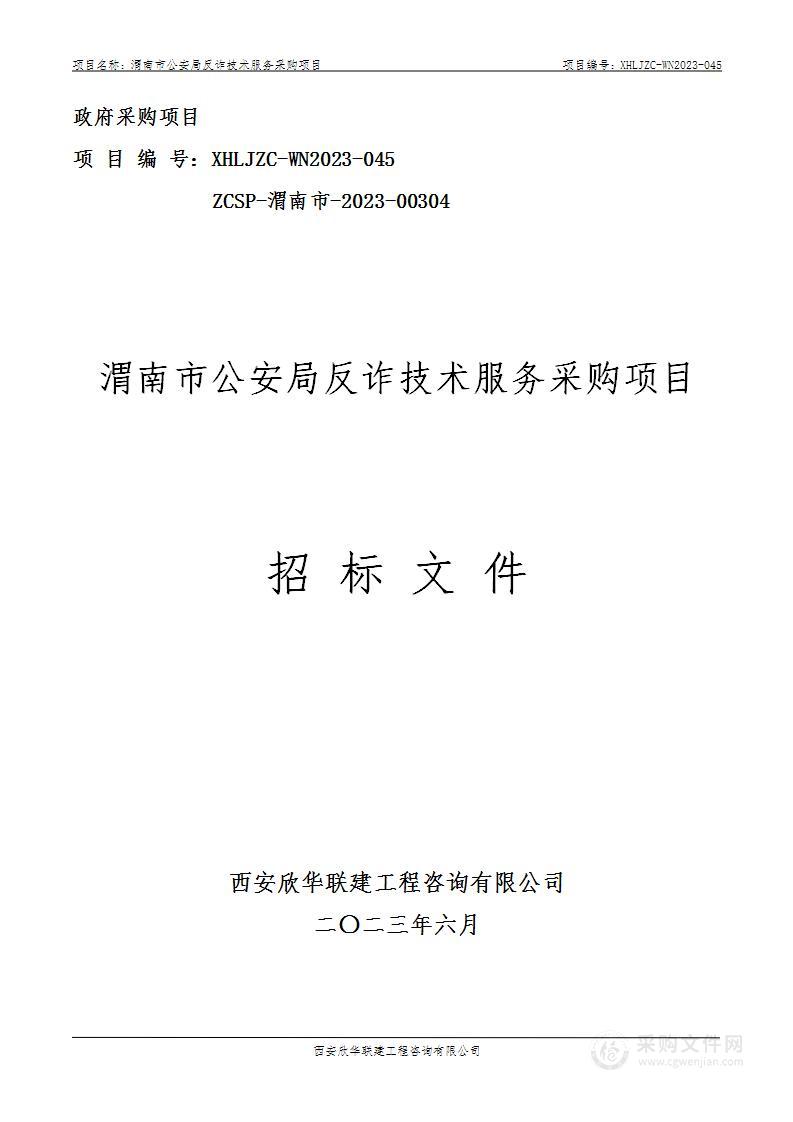 项目名称：渭南市公安局反诈技术服务采购项目

项目编号：XHLJZC-WN2023-045

政府采购项目

项 目 编 号：XHLJZC-WN2023-045

ZCSP-渭南市-2023-00304

渭南市公安局反诈技术服务采购项目

招 标 文 件

西安欣华联建工程咨询有限公司

二〇二三年六月

西安欣华联建工程咨询有限公司

采购文件网
www.cgwenjian.com